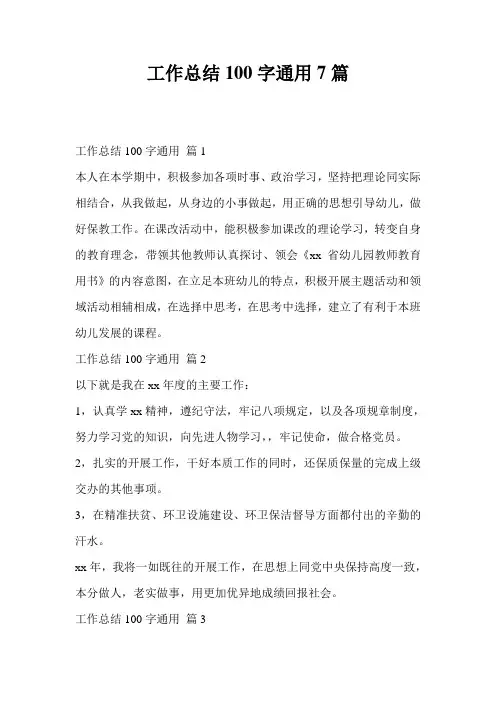 工作总结 100 字通用 7 篇

工作总结 100 字通用 篇 1

本人在本学期中，积极参加各项时事、政治学习，坚持把理论同实际相结合，从我做起，从身边的小事做起，用正确的思想引导幼儿，做好保教工作。在课改活动中，能积极参加课改的理论学习，转变自身的教育理念，带领其他教师认真探讨、领会《xx 省幼儿园教师教育用书》的内容意图，在立足本班幼儿的特点，积极开展主题活动和领域活动相辅相成，在选择中思考，在思考中选择，建立了有利于本班幼儿发展的课程。

工作总结 100 字通用 篇 2

以下就是我在 xx 年度的主要工作：

1，认真学 xx 精神，遵纪守法，牢记八项规定，以及各项规章制度，努力学习党的知识，向先进人物学习，，牢记使命，做合格党员。

2，扎实的开展工作，干好本质工作的同时，还保质保量的完成上级交办的其他事项。

3，在精准扶贫、环卫设施建设、环卫保洁督导方面都付出的辛勤的汗水。

xx 年，我将一如既往的开展工作，在思想上同党中央保持高度一致，本分做人，老实做事，用更加优异地成绩回报社会。

工作总结 100 字通用 篇 3